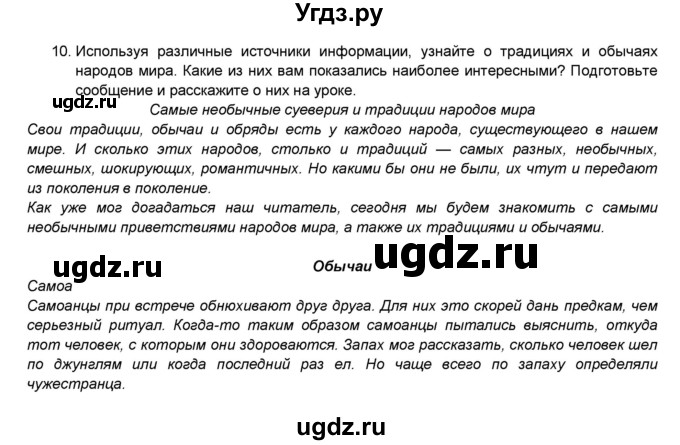 Угдз.ру

10. Используя различные источники информации, узнайте о традициях и обычаях народов мира. Какие из них вам показались наиболее интересными? Подготовьте сообщение и расскажите о них на уроке.

ugdz.ru

Самые необычные суеверия и традиции народов мира

Свои традиции, обычаи и обряды есть у каждого народа, существующего в нашем мире. И сколько этих народов, столько и традиций — самых разных, необычных, смешных, шокирующих, романтичных. Но какими бы они не были, их чтут и передают из поколения в поколение.

Как уже мог догадаться наш читатель, сегодня мы будем знакомить с самыми необычными приветствиями народов мира, а также их традициями и обычаями.

ugdz.ru

Обычаи

ugdz.ru

Самоа

Самоанцы при встрече обнюхивают друг друга. Для них это скорей дань предкам, чем серьезный ритуал. Когда-то таким образом самоанцы пытались выяснить, откуда тот человек, с которым они здороваются. Запах мог рассказать, сколько человек шел по джунглям или когда последний раз ел. Но чаще всего по запаху определяли чужестранца.

ugdz.ru